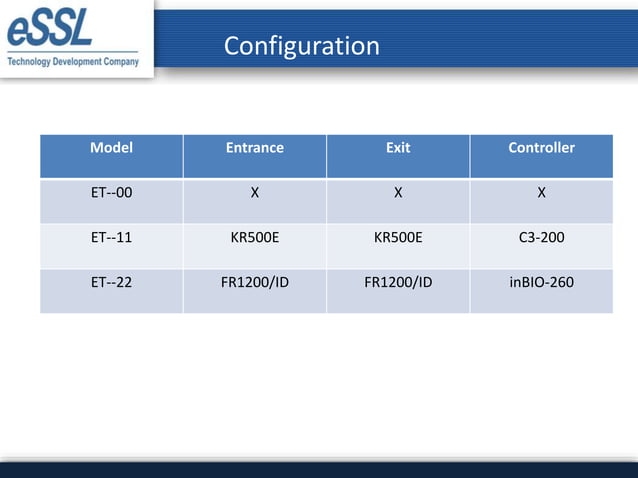 eSSL
Technology Development Company

Configuration

| Model | Entrance | Exit | Controller |
|---|---|---|---|
| ET--00 | X | X | X |
| ET--11 | KR500E | KR500E | C3-200 |
| ET--22 | FR1200/ID | FR1200/ID | inBIO-260 |